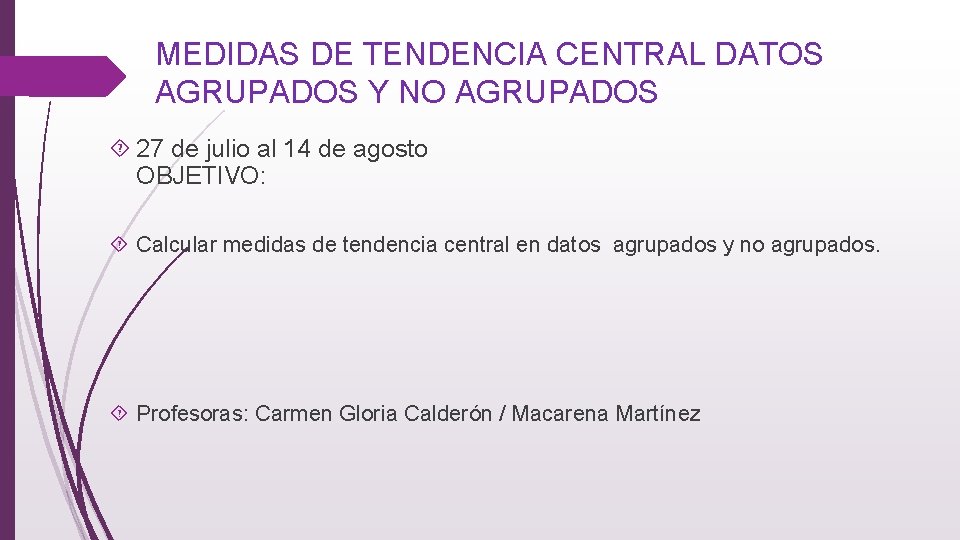 MEDIDAS DE TENDENCIA CENTRAL DATOS AGRUPADOS Y NO AGRUPADOS

27 de julio al 14 de agosto
OBJETIVO:

Calcular medidas de tendencia central en datos agrupados y no agrupados.

Profesoras: Carmen Gloria Calderón / Macarena Martínez